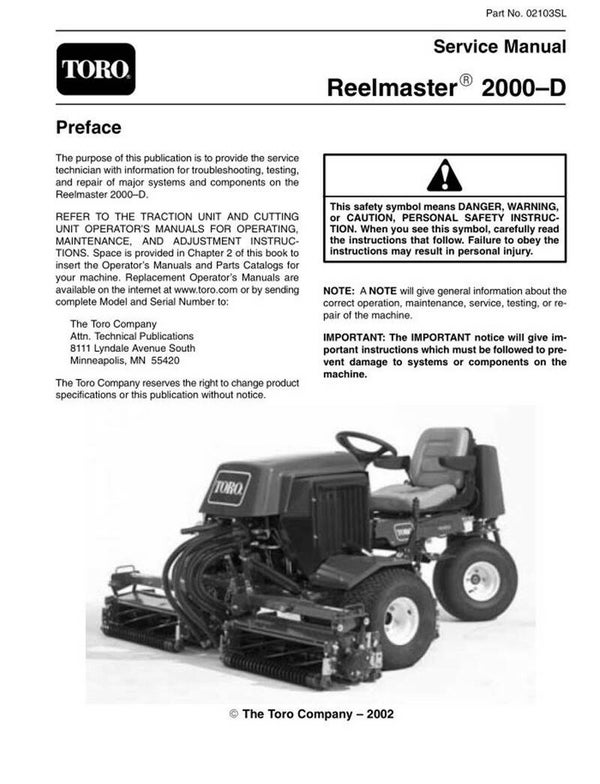 Part No. 02103SL

TORO

Service Manual

Reelmaster® 2000–D

Preface

The purpose of this publication is to provide the service technician with information for troubleshooting, testing, and repair of major systems and components on the Reelmaster 2000–D.

REFER TO THE TRACTION UNIT AND CUTTING UNIT OPERATOR'S MANUALS FOR OPERATING, MAINTENANCE, AND ADJUSTMENT INSTRUCTIONS. Space is provided in Chapter 2 of this book to insert the Operator's Manuals and Parts Catalogs for your machine. Replacement Operator's Manuals are available on the internet at www.toro.com or by sending complete Model and Serial Number to:

The Toro Company
Attn. Technical Publications
8111 Lyndale Avenue South
Minneapolis, MN 55420

The Toro Company reserves the right to change product specifications or this publication without notice.

This safety symbol means DANGER, WARNING, or CAUTION, PERSONAL SAFETY INSTRUCTION. When you see this symbol, carefully read the instructions that follow. Failure to obey the instructions may result in personal injury.

NOTE: A NOTE will give general information about the correct operation, maintenance, service, testing, or repair of the machine.

IMPORTANT: The IMPORTANT notice will give important instructions which must be followed to prevent damage to systems or components on the machine.

TORO

TORO

© The Toro Company – 2002